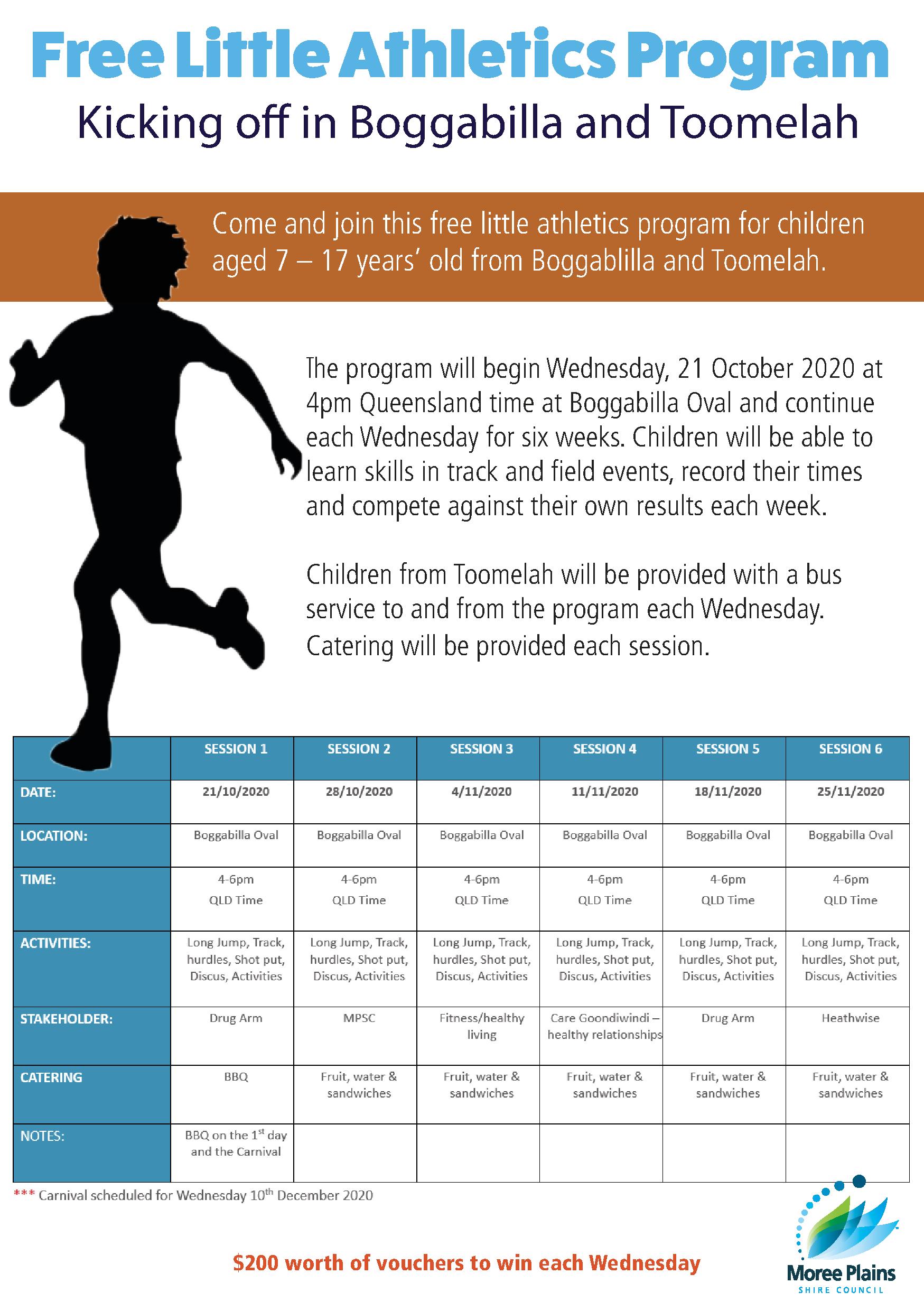 Free Little Athletics Program

Kicking off in Boggabilla and Toomelah

Come and join this free little athletics program for children aged 7 – 17 years' old from Boggablilla and Toomelah.

The program will begin Wednesday, 21 October 2020 at 4pm Queensland time at Boggabilla Oval and continue each Wednesday for six weeks. Children will be able to learn skills in track and field events, record their times and compete against their own results each week.

Children from Toomelah will be provided with a bus service to and from the program each Wednesday. Catering will be provided each session.

| | SESSION 1 | SESSION 2 | SESSION 3 | SESSION 4 | SESSION 5 | SESSION 6 |
|---|---|---|---|---|---|---|
| DATE: | 21/10/2020 | 28/10/2020 | 4/11/2020 | 11/11/2020 | 18/11/2020 | 25/11/2020 |
| LOCATION: | Boggabilla Oval | Boggabilla Oval | Boggabilla Oval | Boggabilla Oval | Boggabilla Oval | Boggabilla Oval |
| TIME: | 4-6pm QLD Time | 4-6pm QLD Time | 4-6pm QLD Time | 4-6pm QLD Time | 4-6pm QLD Time | 4-6pm QLD Time |
| ACTIVITIES: | Long Jump, Track, hurdles, Shot put, Discus, Activities | Long Jump, Track, hurdles, Shot put, Discus, Activities | Long Jump, Track, hurdles, Shot put, Discus, Activities | Long Jump, Track, hurdles, Shot put, Discus, Activities | Long Jump, Track, hurdles, Shot put, Discus, Activities | Long Jump, Track, hurdles, Shot put, Discus, Activities |
| STAKEHOLDER: | Drug Arm | MPSC | Fitness/healthy living | Care Goondiwindi – healthy relationships | Drug Arm | Heathwise |
| CATERING | BBQ | Fruit, water & sandwiches | Fruit, water & sandwiches | Fruit, water & sandwiches | Fruit, water & sandwiches | Fruit, water & sandwiches |
| NOTES: | BBQ on the 1$^{st}$ day and the Carnival | | | | | |

*** Carnival scheduled for Wednesday 10$^{th}$ December 2020

$200 worth of vouchers to win each Wednesday

Moree Plains
SHIRE COUNCIL